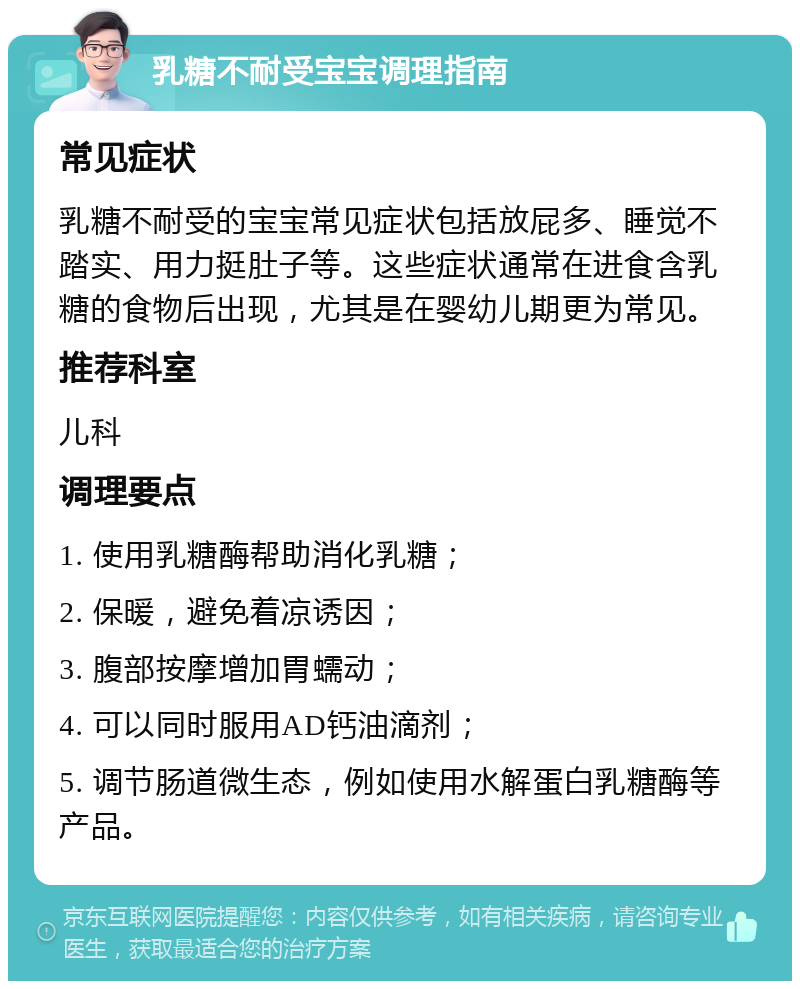 乳糖不耐受宝宝调理指南

常见症状

乳糖不耐受的宝宝常见症状包括放屁多、睡觉不踏实、用力挺肚子等。这些症状通常在进食含乳糖的食物后出现，尤其是在婴幼儿期更为常见。

推荐科室

儿科

调理要点

1. 使用乳糖酶帮助消化乳糖；

2. 保暖，避免着凉诱因；

3. 腹部按摩增加胃蠕动；

4. 可以同时服用AD钙油滴剂；

5. 调节肠道微生态，例如使用水解蛋白乳糖酶等产品。

京东互联网医院提醒您：内容仅供参考，如有相关疾病，请咨询专业医生，获取最适合您的治疗方案